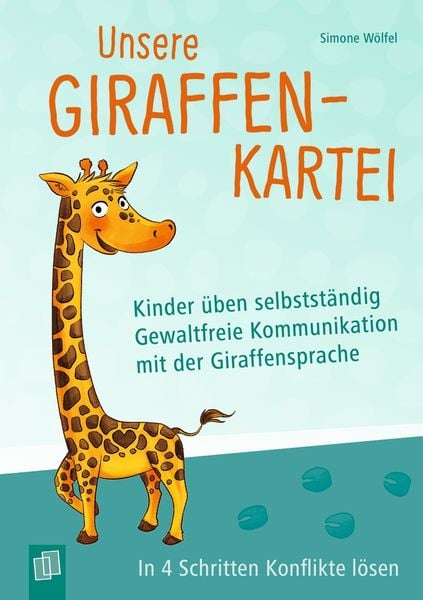 Simone Wölfel

Unsere GIRAFFEN-KARTEI

Kinder üben selbstständig Gewaltfreie Kommunikation mit der Giraffensprache

In 4 Schritten Konflikte lösen